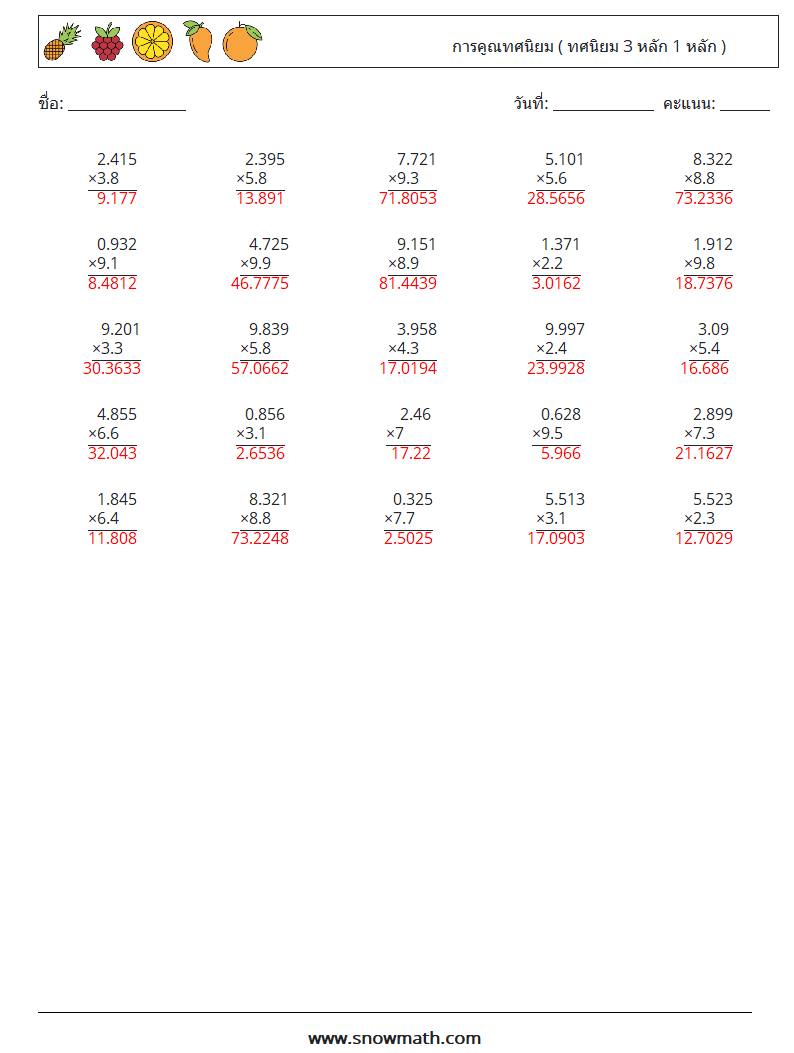 การคูณทศนิยม ( ทศนิยม 3 หลัก 1 หลัก )

ชื่อ: ____

วันที่: ____ คะแนน: ____

2.415
×3.8
9.177

2.395
×5.8
13.891

7.721
×9.3
71.8053

5.101
×5.6
28.5656

8.322
×8.8
73.2336

0.932
×9.1
8.4812

4.725
×9.9
46.7775

9.151
×8.9
81.4439

1.371
×2.2
3.0162

1.912
×9.8
18.7376

9.201
×3.3
30.3633

9.839
×5.8
57.0662

3.958
×4.3
17.0194

9.997
×2.4
23.9928

3.09
×5.4
16.686

4.855
×6.6
32.043

0.856
×3.1
2.6536

2.46
×7
17.22

0.628
×9.5
5.966

2.899
×7.3
21.1627

1.845
×6.4
11.808

8.321
×8.8
73.2248

0.325
×7.7
2.5025

5.513
×3.1
17.0903

5.523
×2.3
12.7029

www.snowmath.com